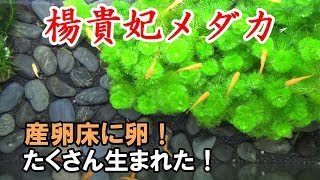 楊貴妃メダカ

産卵床に卵！
たくさん生まれた！